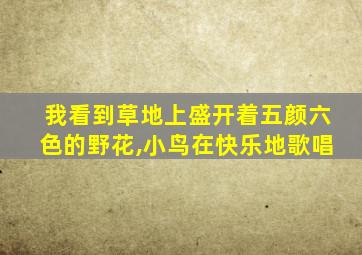 我看到草地上盛开着五颜六色的野花,小鸟在快乐地歌唱